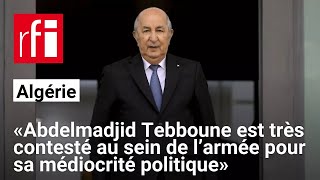 rfi

Algérie

«Abdelmadjid Tebboune est très contesté au sein de l’armée pour sa médiocrité politique»